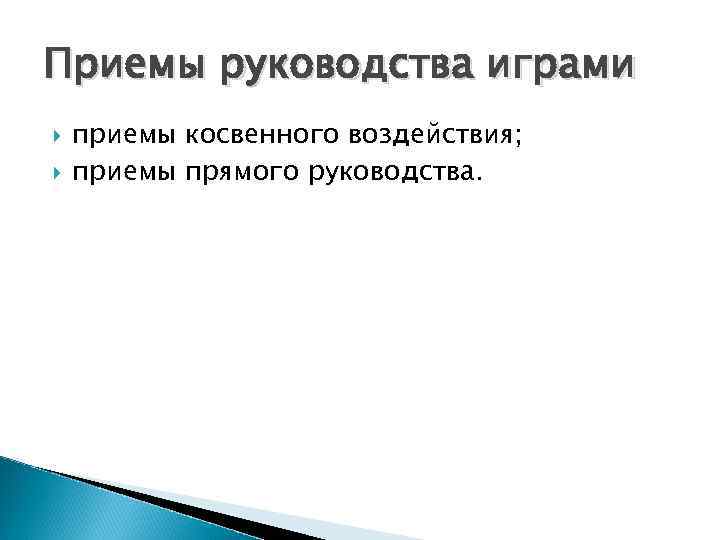 Приемы руководства играми

приемы косвенного воздействия;
приемы прямого руководства.